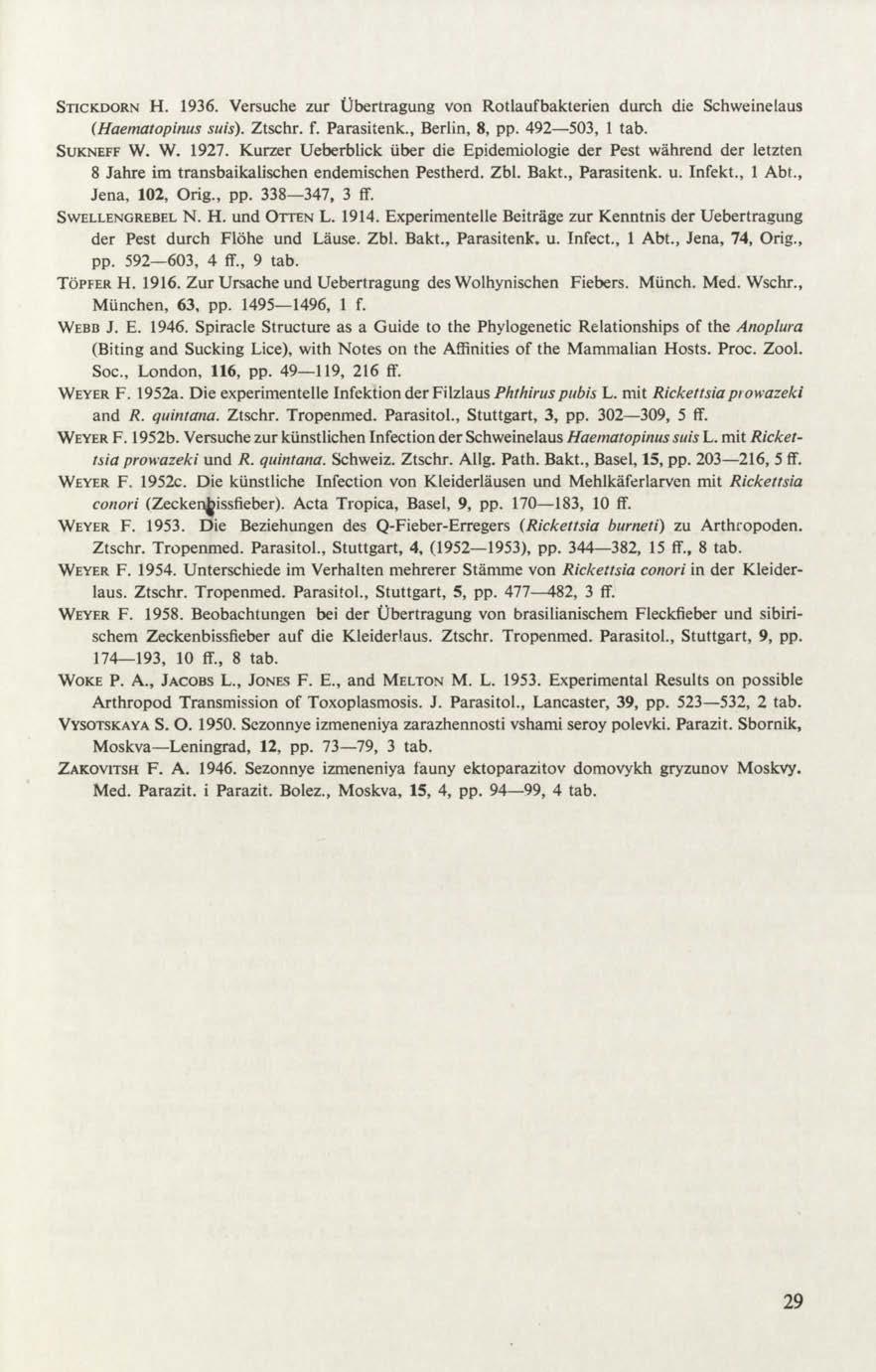 STICKDORN H. 1936. Versuche zur Übertragung von Rotlaufbakterien durch die Schweinelaus (Haematopinus suis). Ztschr. f. Parasitenk., Berlin, 8, pp. 492—503, 1 tab.

SUKNEFF W. W. 1927. Kurzer Ueberblick über die Epidemiologie der Pest während der letzten 8 Jahre im transbaikalischen endemischen Pestherd. Zbl. Bakt., Parasitenk. u. Infekt., 1 Abt., Jena, 102, Orig., pp. 338—347, 3 ff.

SWELLENGREBEL N. H. und OTTEN L. 1914. Experimentelle Beiträge zur Kenntnis der Uebertragung der Pest durch Flöhe und Läuse. Zbl. Bakt., Parasitenk. u. Infect., 1 Abt., Jena, 74, Orig., pp. 592—603, 4 ff., 9 tab.

TÖPFER H. 1916. Zur Ursache und Uebertragung des Wolhynischen Fiebers. Münch. Med. Wschr., München, 63, pp. 1495—1496, 1 f.

WEBB J. E. 1946. Spiracle Structure as a Guide to the Phylogenetic Relationships of the Anoplura (Biting and Sucking Lice), with Notes on the Affinities of the Mammalian Hosts. Proc. Zool. Soc., London, 116, pp. 49—119, 216 ff.

WEYER F. 1952a. Die experimentelle Infektion der Filzlaus Phthirus pubis L. mit Rickettsia prowazeki and R. quintana. Ztschr. Tropenmed. Parasitol., Stuttgart, 3, pp. 302—309, 5 ff.

WEYER F. 1952b. Versuche zur künstlichen Infection der Schweinelaus Haematopinus suis L. mit Rickettsia prowazeki und R. quintana. Schweiz. Ztschr. Allg. Path. Bakt., Basel, 15, pp. 203—216, 5 ff.

WEYER F. 1952c. Die künstliche Infection von Kleiderläusen und Mehlkäferlarven mit Rickettsia conori (Zeckenbissfieber). Acta Tropica, Basel, 9, pp. 170—183, 10 ff.

WEYER F. 1953. Die Beziehungen des Q-Fieber-Erregers (Rickettsia burneti) zu Arthropoden. Ztschr. Tropenmed. Parasitol., Stuttgart, 4, (1952—1953), pp. 344—382, 15 ff., 8 tab.

WEYER F. 1954. Unterschiede im Verhalten mehrerer Stämme von Rickettsia conori in der Kleiderlaus. Ztschr. Tropenmed. Parasitol., Stuttgart, 5, pp. 477—482, 3 ff.

WEYER F. 1958. Beobachtungen bei der Übertragung von brasilianischem Fleckfieber und sibirischem Zeckenbissfieber auf die Kleiderlaus. Ztschr. Tropenmed. Parasitol., Stuttgart, 9, pp. 174—193, 10 ff., 8 tab.

WOKE P. A., JACOBS L., JONES F. E., and MELTON M. L. 1953. Experimental Results on possible Arthropod Transmission of Toxoplasmosis. J. Parasitol., Lancaster, 39, pp. 523—532, 2 tab.

VYSOTSKAYA S. O. 1950. Sezonnye izmeneniya zarazhennosti vshami seroy polevki. Parazit. Sbornik, Moskva—Leningrad, 12, pp. 73—79, 3 tab.

ZAKOVITSH F. A. 1946. Sezonnye izmeneniya fauny ektoparazitov domovykh gryzunov Moskvy. Med. Parazit. i Parazit. Bolez., Moskva, 15, 4, pp. 94—99, 4 tab.

29